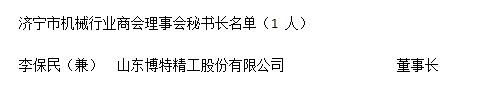 济宁市机械行业商会理事会秘书长名单（1 人）

李保民（兼） 山东博特精工股份有限公司 董事长